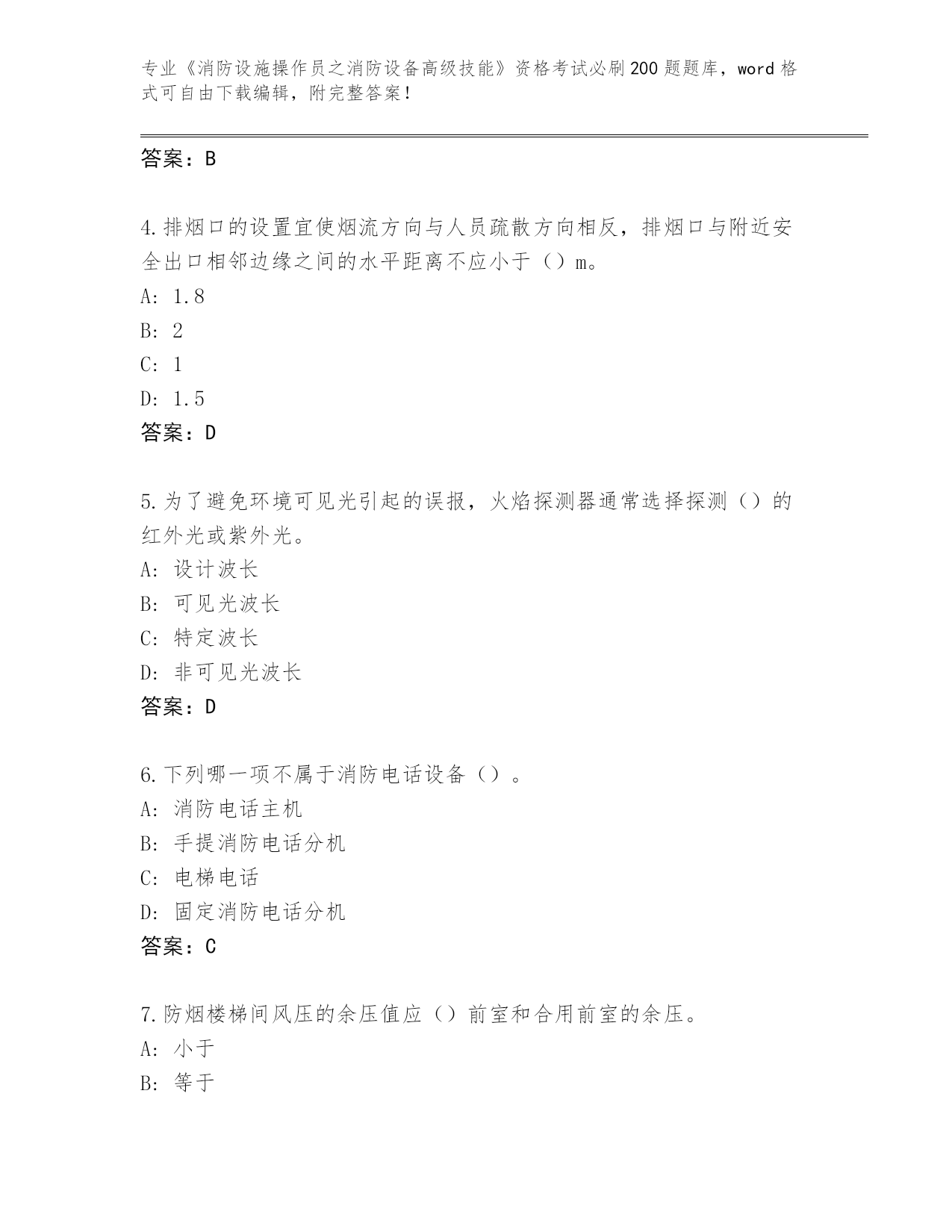 专业《消防设施操作员之消防设备高级技能》资格考试必刷200题题库，word格式可自由下载编辑，附完整答案！

答案：B

4.排烟口的设置宜使烟流方向与人员疏散方向相反，排烟口与附近安全出口相邻边缘之间的水平距离不应小于（）m。
A: 1.8
B: 2
C: 1
D: 1.5
答案：D

5.为了避免环境可见光引起的误报，火焰探测器通常选择探测（）的红外光或紫外光。
A: 设计波长
B: 可见光波长
C: 特定波长
D: 非可见光波长
答案：D

6.下列哪一项不属于消防电话设备（）。
A: 消防电话主机
B: 手提消防电话分机
C: 电梯电话
D: 固定消防电话分机
答案：C

7.防烟楼梯间风压的余压值应（）前室和合用前室的余压。
A: 小于
B: 等于